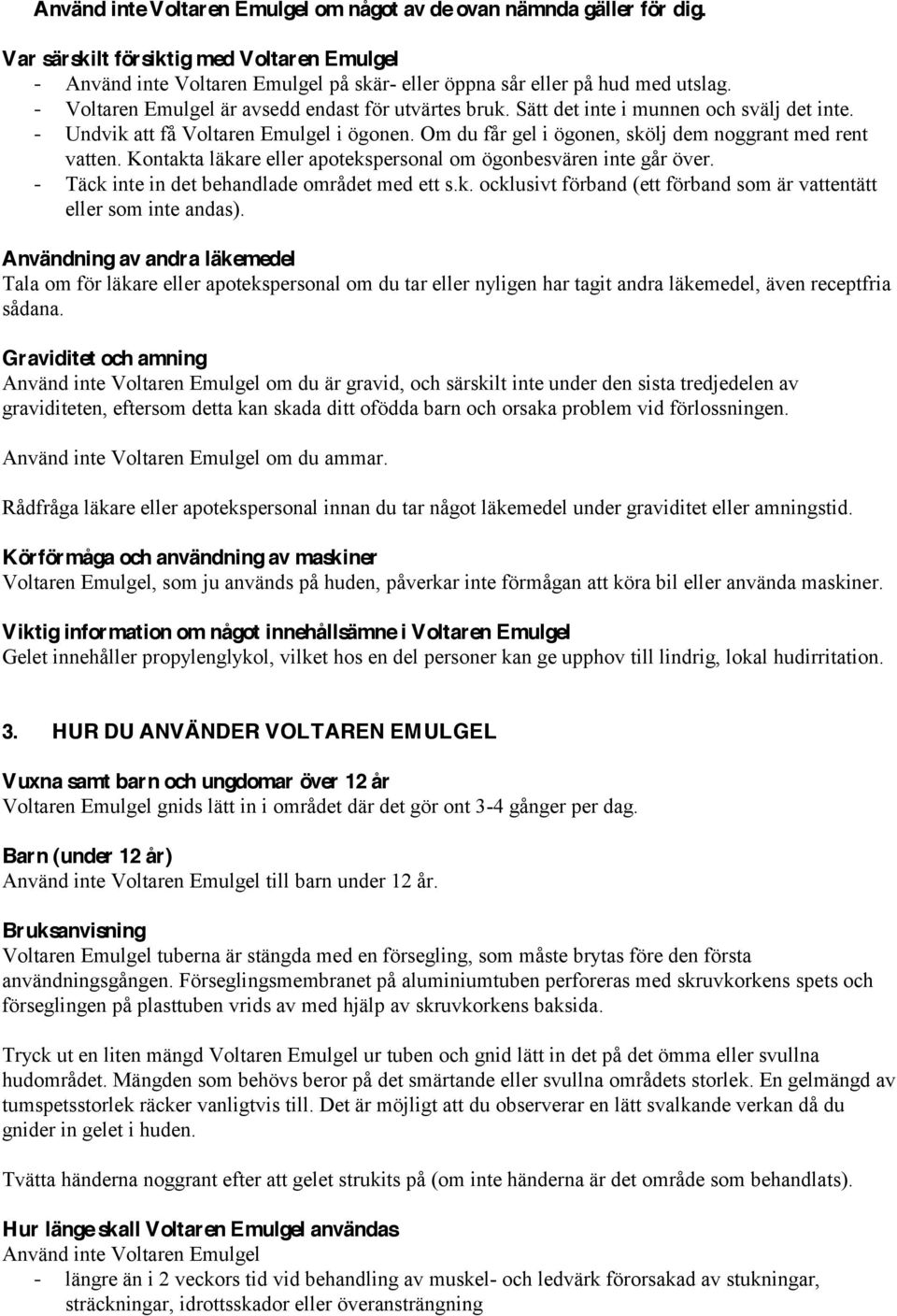 Använd inte Voltaren Emulgel om något av de ovan nämnda gäller för dig.

Var särskilt försiktig med Voltaren Emulgel
- Använd inte Voltaren Emulgel på skär- eller öppna sår eller på hud med utslag.
- Voltaren Emulgel är avsedd endast för utvärtes bruk. Sätt det inte i munnen och svälj det inte.
- Undvik att få Voltaren Emulgel i ögonen. Om du får gel i ögonen, skölj dem noggrant med rent vatten. Kontakta läkare eller apotekspersonal om ögonbesvären inte går över.
- Täck inte in det behandlade området med ett s.k. ocklusivt förband (ett förband som är vattentätt eller som inte andas).

Användning av andra läkemedel
Tala om för läkare eller apotekspersonal om du tar eller nyligen har tagit andra läkemedel, även receptfria sådana.

Graviditet och amning
Använd inte Voltaren Emulgel om du är gravid, och särskilt inte under den sista tredjedelen av graviditeten, eftersom detta kan skada ditt ofödda barn och orsaka problem vid förlossningen.

Använd inte Voltaren Emulgel om du ammar.

Rådfråga läkare eller apotekspersonal innan du tar något läkemedel under graviditet eller amningstid.

Körförmåga och användning av maskiner
Voltaren Emulgel, som ju används på huden, påverkar inte förmågan att köra bil eller använda maskiner.

Viktig information om något innehållsämne i Voltaren Emulgel
Gelet innehåller propylenglykol, vilket hos en del personer kan ge upphov till lindrig, lokal hudirritation.

3. HUR DU ANVÄNDER VOLTAREN EMULGEL

Vuxna samt barn och ungdomar över 12 år
Voltaren Emulgel gnids lätt in i området där det gör ont 3-4 gånger per dag.

Barn (under 12 år)
Använd inte Voltaren Emulgel till barn under 12 år.

Bruksanvisning
Voltaren Emulgel tuberna är stängda med en försegling, som måste brytas före den första användningsgången. Förseglingsmembranet på aluminiumtuben perforeras med skruvkorkens spets och förseglingen på plasttuben vrids av med hjälp av skruvkorkens baksida.

Tryck ut en liten mängd Voltaren Emulgel ur tuben och gnid lätt in det på det ömma eller svullna hudområdet. Mängden som behövs beror på det smärtande eller svullna områdets storlek. En gelmängd av tumspetsstorlek räcker vanligtvis till. Det är möjligt att du observerar en lätt svalkande verkan då du gnider in gelet i huden.

Tvätta händerna noggrant efter att gelet strukits på (om inte händerna är det område som behandlas).

Hur länge skall Voltaren Emulgel användas
Använd inte Voltaren Emulgel
- längre än i 2 veckors tid vid behandling av muskel- och ledvärk förorsakad av stukningar, sträckningar, idrottsskador eller överansträngning